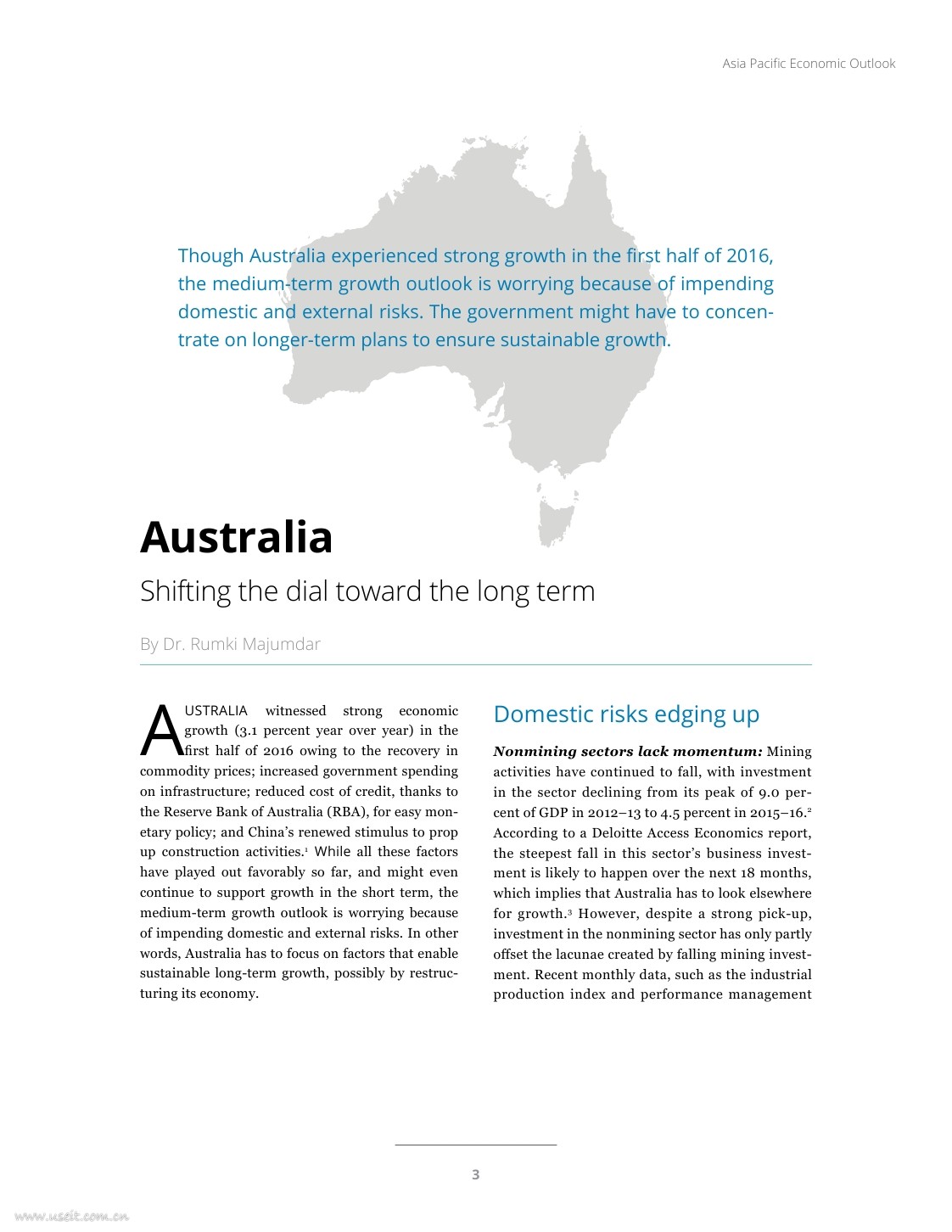 Asia Pacific Economic Outlook

Though Australia experienced strong growth in the first half of 2016, the medium-term growth outlook is worrying because of impending domestic and external risks. The government might have to concentrate on longer-term plans to ensure sustainable growth.

Australia

Shifting the dial toward the long term

By Dr. Rumki Majumdar

AUSTRALIA witnessed strong economic growth (3.1 percent year over year) in the first half of 2016 owing to the recovery in commodity prices; increased government spending on infrastructure; reduced cost of credit, thanks to the Reserve Bank of Australia (RBA), for easy monetary policy; and China's renewed stimulus to prop up construction activities.$^1$ While all these factors have played out favorably so far, and might even continue to support growth in the short term, the medium-term growth outlook is worrying because of impending domestic and external risks. In other words, Australia has to focus on factors that enable sustainable long-term growth, possibly by restructuring its economy.

Domestic risks edging up

Nonmining sectors lack momentum: Mining activities have continued to fall, with investment in the sector declining from its peak of 9.0 percent of GDP in 2012–13 to 4.5 percent in 2015–16.$^2$ According to a Deloitte Access Economics report, the steepest fall in this sector's business investment is likely to happen over the next 18 months, which implies that Australia has to look elsewhere for growth.$^3$ However, despite a strong pick-up, investment in the nonmining sector has only partly offset the lacunae created by falling mining investment. Recent monthly data, such as the industrial production index and performance management

3

www.useit.com.cn